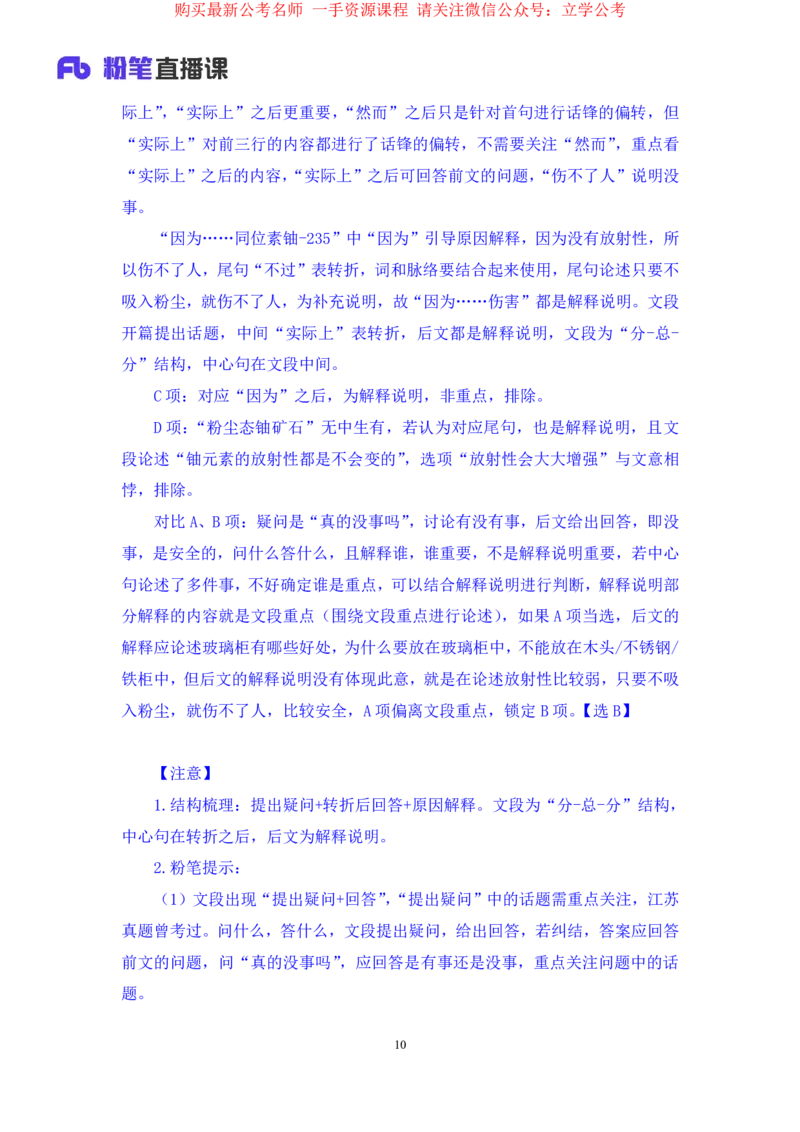 购买最新公考名师 一手资源课程 请关注微信公众号：立学公考

Fb 粉笔直播课

际上”，“实际上”之后更重要，“然而”之后只是针对首句进行话锋的偏转，但“实际上”对前三行的内容都进行了话锋的偏转，不需要关注“然而”，重点看“实际上”之后的内容，“实际上”之后可回答前文的问题，“伤不了人”说明没事。

“因为……同位素铀-235”中“因为”引导原因解释，因为没有放射性，所以伤不了人，尾句“不过”表转折，词和脉络要结合起来使用，尾句论述只要不吸入粉尘，就伤不了人，为补充说明，故“因为……伤害”都是解释说明。文段开篇提出话题，中间“实际上”表转折，后文都是解释说明，文段为“分-总-分”结构，中心句在文段中间。

C 项：对应“因为”之后，为解释说明，非重点，排除。

D 项：“粉尘态铀矿石”无中生有，若认为对应尾句，也是解释说明，且文段论述“铀元素的放射性都是不会变的”，选项“放射性会大大增强”与文意相悖，排除。

对比 A、B 项：疑问是“真的没事吗”，讨论有没有事，后文给出回答，即没事，是安全的，问什么答什么，且解释谁，谁重要，不是解释说明重要，若中心句论述了多件事，不好确定谁是重点，可以结合解释说明进行判断，解释说明部分解释的内容就是文段重点（围绕文段重点进行论述），如果 A 项当选，后文的解释应论述玻璃柜有哪些好处，为什么要放在玻璃柜中，不能放在木头/不锈钢/铁柜中，但后文的解释说明没有体现此意，就是在论述放射性比较弱，只要不吸入粉尘，就伤不了人，比较安全，A 项偏离文段重点，锁定 B 项。【选 B】

【注意】

1.结构梳理：提出疑问+转折后回答+原因解释。文段为“分-总-分”结构，中心句在转折之后，后文为解释说明。

2.粉笔提示：

（1）文段出现“提出疑问+回答”，“提出疑问”中的话题需重点关注，江苏真题曾考过。问什么，答什么，文段提出疑问，给出回答，若纠结，答案应回答前文的问题，问“真的没事吗”，应回答是有事还是没事，重点关注问题中的话题。

10